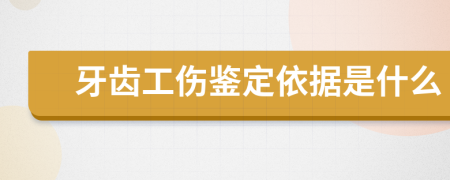 牙齿工伤鉴定依据是什么